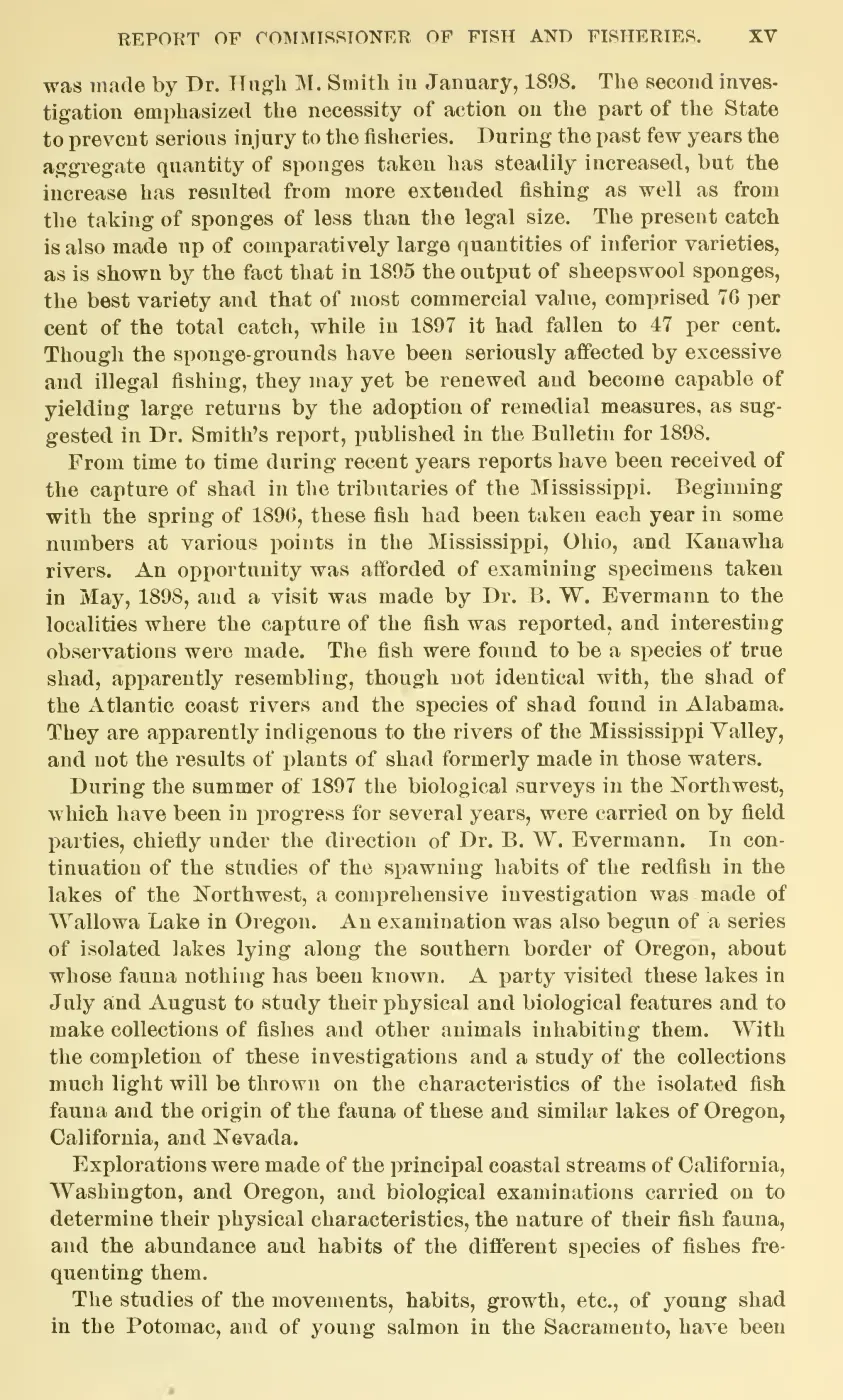 REPORT OF COMMISSIONER OF FISH AND FISHERIES. XV

was made by Dr. Hugh M. Smith in January, 1898. The second investigation emphasized the necessity of action on the part of the State to prevent serious injury to the fisheries. During the past few years the aggregate quantity of sponges taken has steadily increased, but the increase has resulted from more extended fishing as well as from the taking of sponges of less than the legal size. The present catch is also made up of comparatively large quantities of inferior varieties, as is shown by the fact that in 1895 the output of sheepswool sponges, the best variety and that of most commercial value, comprised 76 per cent of the total catch, while in 1897 it had fallen to 47 per cent. Though the sponge-grounds have been seriously affected by excessive and illegal fishing, they may yet be renewed and become capable of yielding large returns by the adoption of remedial measures, as suggested in Dr. Smith's report, published in the Bulletin for 1898.

From time to time during recent years reports have been received of the capture of shad in the tributaries of the Mississippi. Beginning with the spring of 1896, these fish had been taken each year in some numbers at various points in the Mississippi, Ohio, and Kanawha rivers. An opportunity was afforded of examining specimens taken in May, 1898, and a visit was made by Dr. B. W. Evermann to the localities where the capture of the fish was reported, and interesting observations were made. The fish were found to be a species of true shad, apparently resembling, though not identical with, the shad of the Atlantic coast rivers and the species of shad found in Alabama. They are apparently indigenous to the rivers of the Mississippi Valley, and not the results of plants of shad formerly made in those waters.

During the summer of 1897 the biological surveys in the Northwest, which have been in progress for several years, were carried on by field parties, chiefly under the direction of Dr. B. W. Evermann. In continuation of the studies of the spawning habits of the redfish in the lakes of the Northwest, a comprehensive investigation was made of Wallowa Lake in Oregon. An examination was also begun of a series of isolated lakes lying along the southern border of Oregon, about whose fauna nothing has been known. A party visited these lakes in July and August to study their physical and biological features and to make collections of fishes and other animals inhabiting them. With the completion of these investigations and a study of the collections much light will be thrown on the characteristics of the isolated fish fauna and the origin of the fauna of these and similar lakes of Oregon, California, and Nevada.

Explorations were made of the principal coastal streams of California, Washington, and Oregon, and biological examinations carried on to determine their physical characteristics, the nature of their fish fauna, and the abundance and habits of the different species of fishes frequenting them.

The studies of the movements, habits, growth, etc., of young shad in the Potomac, and of young salmon in the Sacramento, have been